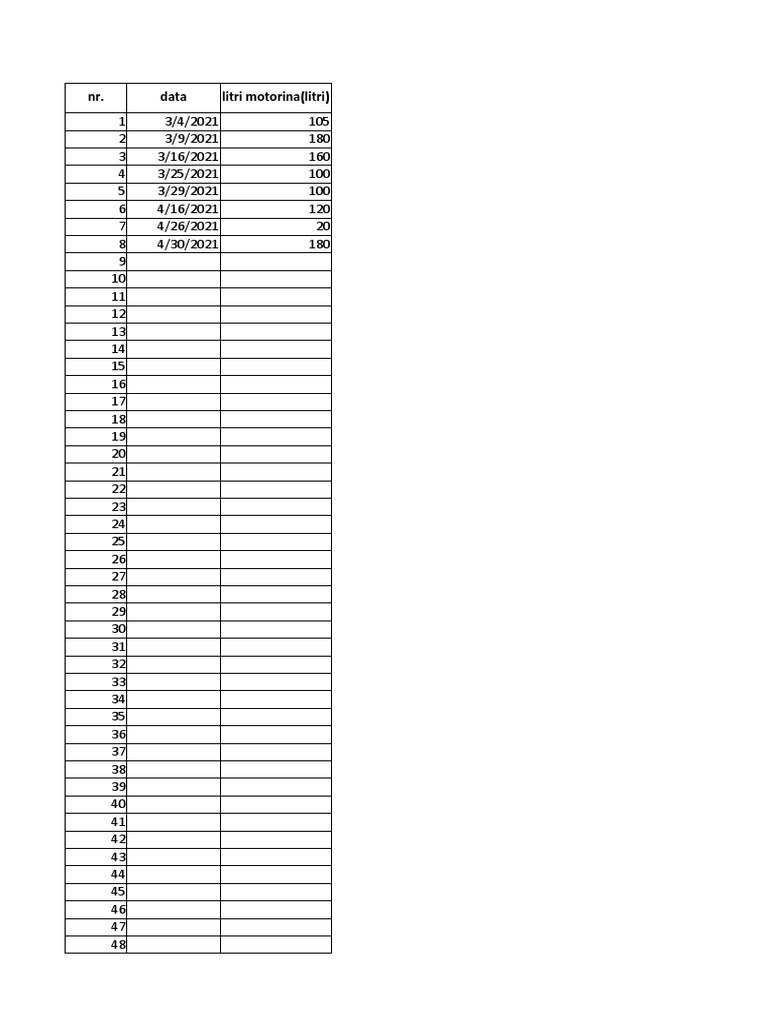 | nr. | data | litri motorina(litri) |
|---|---|---|
| 1 | 3/4/2021 | 105 |
| 2 | 3/9/2021 | 180 |
| 3 | 3/16/2021 | 160 |
| 4 | 3/25/2021 | 100 |
| 5 | 3/29/2021 | 100 |
| 6 | 4/16/2021 | 120 |
| 7 | 4/26/2021 | 20 |
| 8 | 4/30/2021 | 180 |
| 9 | | |
| 10 | | |
| 11 | | |
| 12 | | |
| 13 | | |
| 14 | | |
| 15 | | |
| 16 | | |
| 17 | | |
| 18 | | |
| 19 | | |
| 20 | | |
| 21 | | |
| 22 | | |
| 23 | | |
| 24 | | |
| 25 | | |
| 26 | | |
| 27 | | |
| 28 | | |
| 29 | | |
| 30 | | |
| 31 | | |
| 32 | | |
| 33 | | |
| 34 | | |
| 35 | | |
| 36 | | |
| 37 | | |
| 38 | | |
| 39 | | |
| 40 | | |
| 41 | | |
| 42 | | |
| 43 | | |
| 44 | | |
| 45 | | |
| 46 | | |
| 47 | | |
| 48 | | |